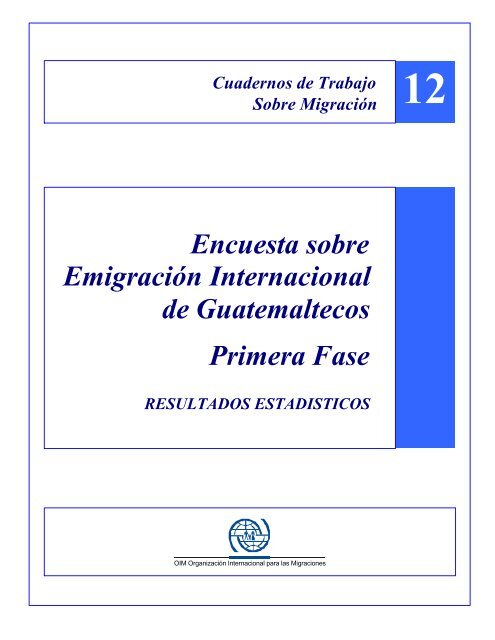 Cuadernos de Trabajo
Sobre Migración

12

Encuesta sobre
Emigración Internacional
de Guatemaltecos

Primera Fase

RESULTADOS ESTADISTICOS

OIM Organización Internacional para las Migraciones